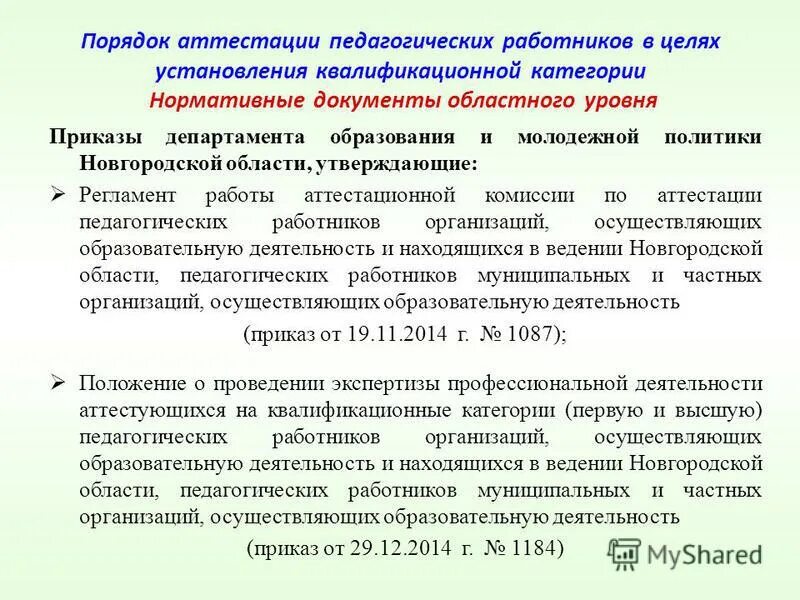 Порядок аттестации педагогических работников в целях установления квалификационной категории
Нормативные документы областного уровня

Приказы департамента образования и молодежной политики Новгородской области, утверждающие:

➢ Регламент работы аттестационной комиссии по аттестации педагогических работников организаций, осуществляющих образовательную деятельность и находящихся в ведении Новгородской области, педагогических работников муниципальных и частных организаций, осуществляющих образовательную деятельность

(приказ от 19.11.2014 г. № 1087);

➢ Положение о проведении экспертизы профессиональной деятельности аттестующихся на квалификационные категории (первую и высшую) педагогических работников организаций, осуществляющих образовательную деятельность и находящихся в ведении Новгородской области, педагогических работников муниципальных и частных организаций, осуществляющих образовательную деятельность

(приказ от 29.12.2014 г. № 1184)

MyShared